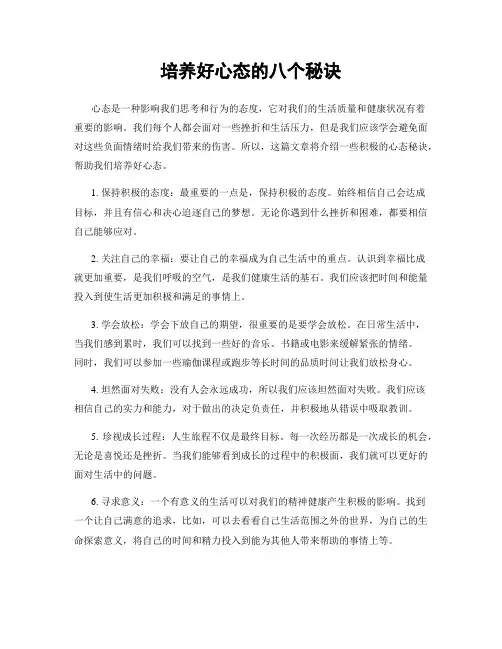 培养好心态的八个秘诀

心态是一种影响我们思考和行为的态度，它对我们的生活质量和健康状况有着重要的影响。我们每个人都会面对一些挫折和生活压力，但是我们应该学会避免面对这些负面情绪时给我们带来的伤害。所以，这篇文章将介绍一些积极的心态秘诀，帮助我们培养好心态。

1. 保持积极的态度：最重要的一点是，保持积极的态度。始终相信自己会达成目标，并且有信心和决心追逐自己的梦想。无论你遇到什么挫折和困难，都要相信自己能够应对。

2. 关注自己的幸福：要让自己的幸福成为自己生活中的重点。认识到幸福比成就更加重要，是我们呼吸的空气，是我们健康生活的基石。我们应该把时间和能量投入到使生活更加积极和满足的事情上。

3. 学会放松：学会下放自己的期望，很重要的是要学会放松。在日常生活中，当我们感到累时，我们可以找到一些好的音乐、书籍或电影来缓解紧张的情绪。同时，我们可以参加一些瑜伽课程或跑步等长时间的品质时间让我们放松身心。

4. 坦然面对失败：没有人会永远成功，所以我们应该坦然面对失败。我们应该相信自己的实力和能力，对于做出的决定负责任，并积极地从错误中吸取教训。

5. 珍视成长过程：人生旅程不仅是最终目标，每一次经历都是一次成长的机会，无论是喜悦还是挫折。当我们能够看到成长的过程中的积极面，我们就可以更好的面对生活中的问题。

6. 寻求意义：一个有意义的生活可以对我们的精神健康产生积极的影响。找到一个让自己满意的追求，比如，可以去看看自己生活范围之外的世界，为自己的生命探索意义，将自己的时间和精力投入到能为其他人带来帮助的事情上等。